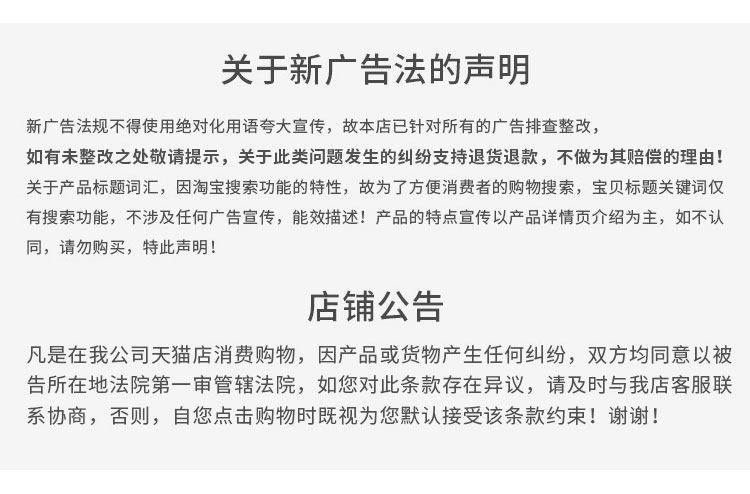 关于新广告法的声明

新广告法规不得使用绝对化用语夸大宣传，故本店已针对所有的广告排查整改，
如有未整改之处敬请提示，关于此类问题发生的纠纷支持退货退款，不做为其赔偿的理由！
关于产品标题词汇，因淘宝搜索功能的特性，故为了方便消费者的购物搜索，宝贝标题关键词仅有搜索功能，不涉及任何广告宣传，能效描述！产品的特点宣传以产品详情页介绍为主，如不认同，请勿购买，特此声明！

店铺公告

凡是在我公司天猫店消费购物，因产品或货物产生任何纠纷，双方均同意以被告所在地法院第一审管辖法院，如您对此条款存在异议，请及时与我店客服联系协商，否则，自您点击购物时既视为您默认接受该条款约束！谢谢！